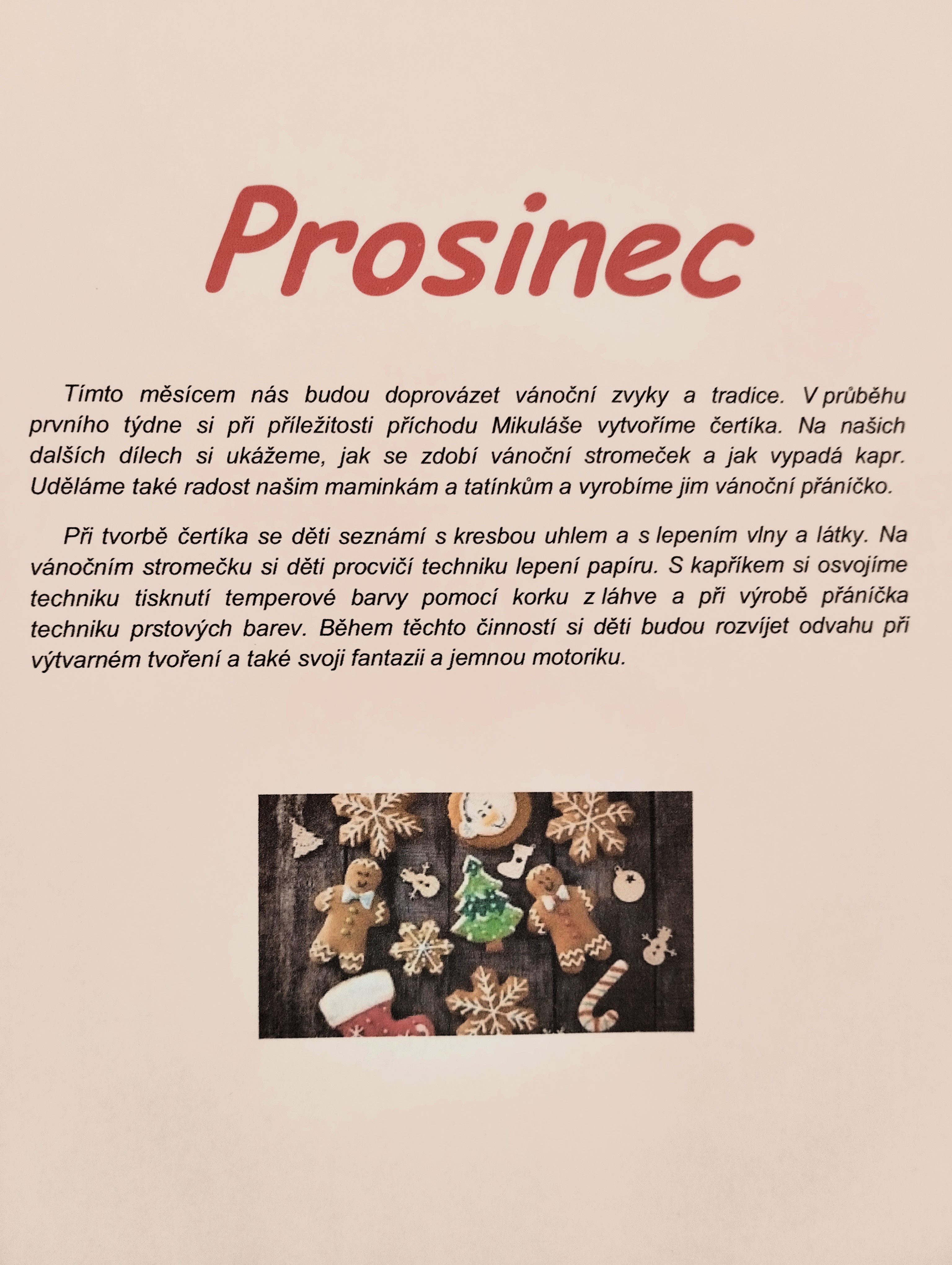 Prosinec

Tímto měsícem nás budou doprovázet vánoční zvyky a tradice. V průběhu prvního týdne si při příležitosti příchodu Mikuláše vytvoříme čertíka. Na našich dalších dílech si ukážeme, jak se zdobí vánoční stromeček a jak vypadá kapr. Uděláme také radost našim maminkám a tatínkům a vyrobíme jim vánoční přáníčko.

Při tvorbě čertíka se děti seznámí s kresbou uhlem a s lepením vlny a látky. Na vánočním stromečku si děti procvičí techniku lepení papíru. S kapříkem si osvojíme techniku tisknutí temperové barvy pomocí korku z láhve a při výrobě přáníčka techniku prstových barev. Během těchto činností si děti budou rozvíjet odvahu při výtvarném tvoření a také svoji fantazii a jemnou motoriku.